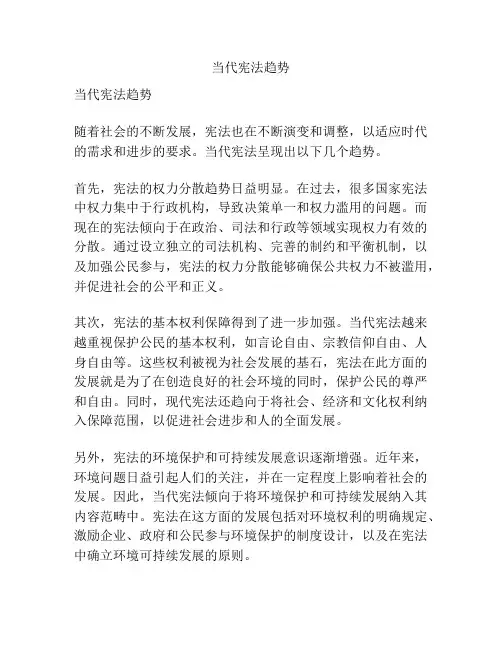 当代宪法趋势

当代宪法趋势

随着社会的不断发展，宪法也在不断演变和调整，以适应时代的需求和进步的要求。当代宪法呈现出以下几个趋势。

首先，宪法的权力分散趋势日益明显。在过去，很多国家宪法中权力集中于行政机构，导致决策单一和权力滥用的问题。而现在的宪法倾向于在政治、司法和行政等领域实现权力有效的分散。通过设立独立的司法机构、完善的制约和平衡机制，以及加强公民参与，宪法的权力分散能够确保公共权力不被滥用，并促进社会的公平和正义。

其次，宪法的基本权利保障得到了进一步加强。当代宪法越来越重视保护公民的基本权利，如言论自由、宗教信仰自由、人身自由等。这些权利被视为社会发展的基石，宪法在此方面的发展就是为了在创造良好的社会环境的同时，保护公民的尊严和自由。同时，现代宪法还趋向于将社会、经济和文化权利纳入保障范围，以促进社会进步和人的全面发展。

另外，宪法的环境保护和可持续发展意识逐渐增强。近年来，环境问题日益引起人们的关注，并在一定程度上影响着社会的发展。因此，当代宪法倾向于将环境保护和可持续发展纳入其内容范畴中。宪法在这方面的发展包括对环境权利的明确规定、激励企业、政府和公民参与环境保护的制度设计，以及在宪法中确立环境可持续发展的原则。